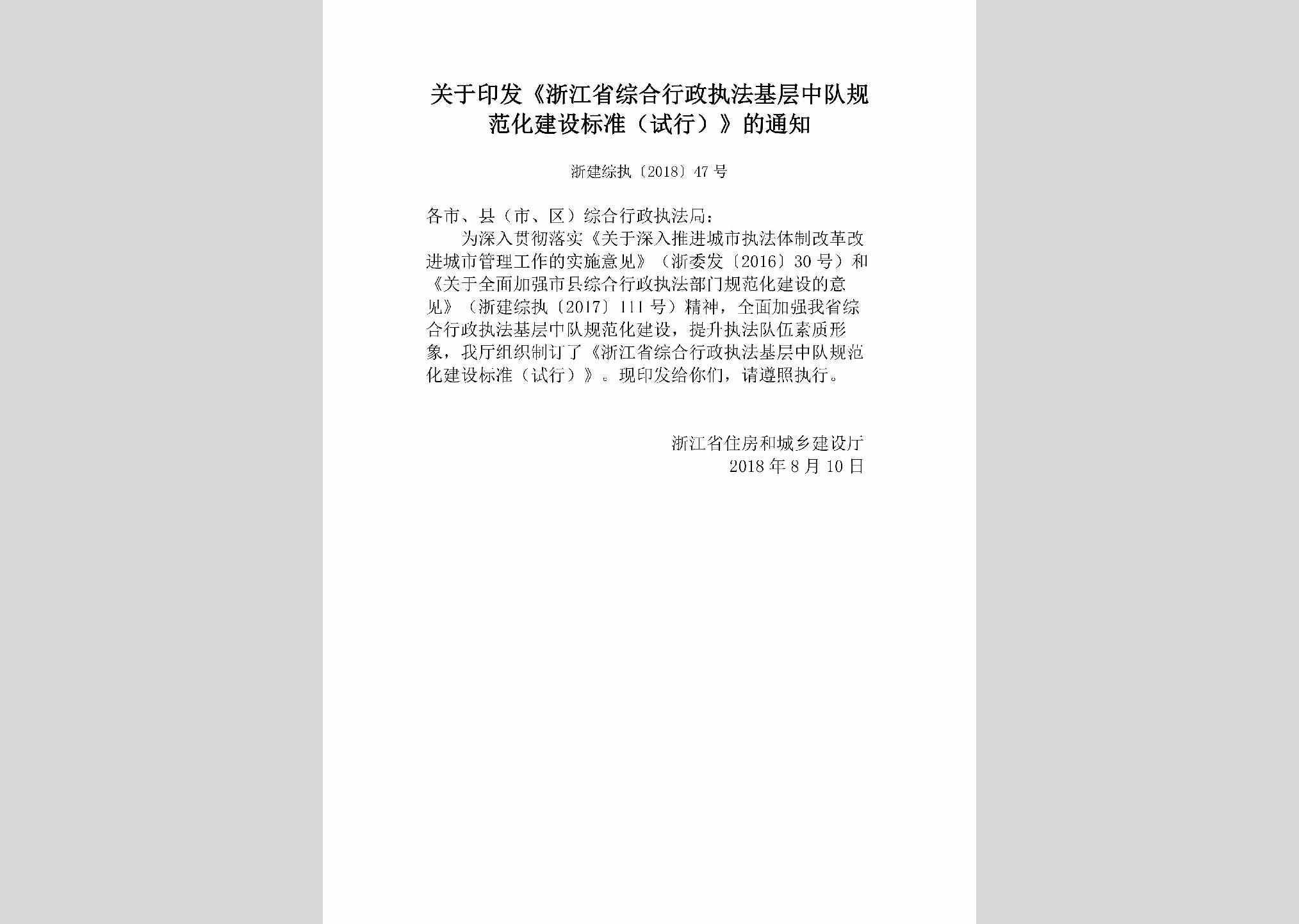 关于印发《浙江省综合行政执法基层中队规范化建设标准（试行）》的通知

浙建综执〔2018〕47号

各市、县（市、区）综合行政执法局：

为深入贯彻落实《关于深入推进城市执法体制改革改进城市管理工作的实施意见》（浙委发〔2016〕30号）和《关于全面加强市县综合行政执法部门规范化建设的意见》（浙建综执〔2017〕111号）精神，全面加强我省综合行政执法基层中队规范化建设，提升执法队伍素质形象，我厅组织制订了《浙江省综合行政执法基层中队规范化建设标准（试行）》。现印发给你们，请遵照执行。

浙江省住房和城乡建设厅
2018年8月10日